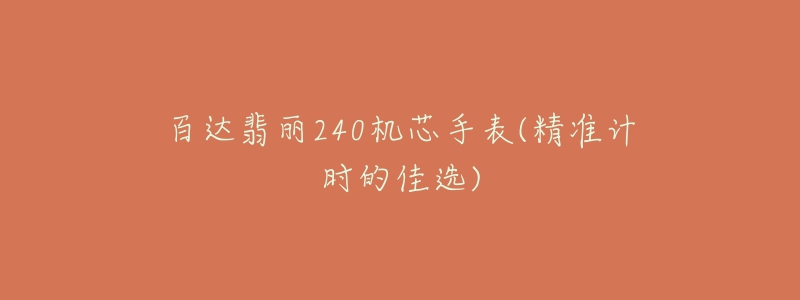 百达翡丽240机芯手表(精准计时的佳选)